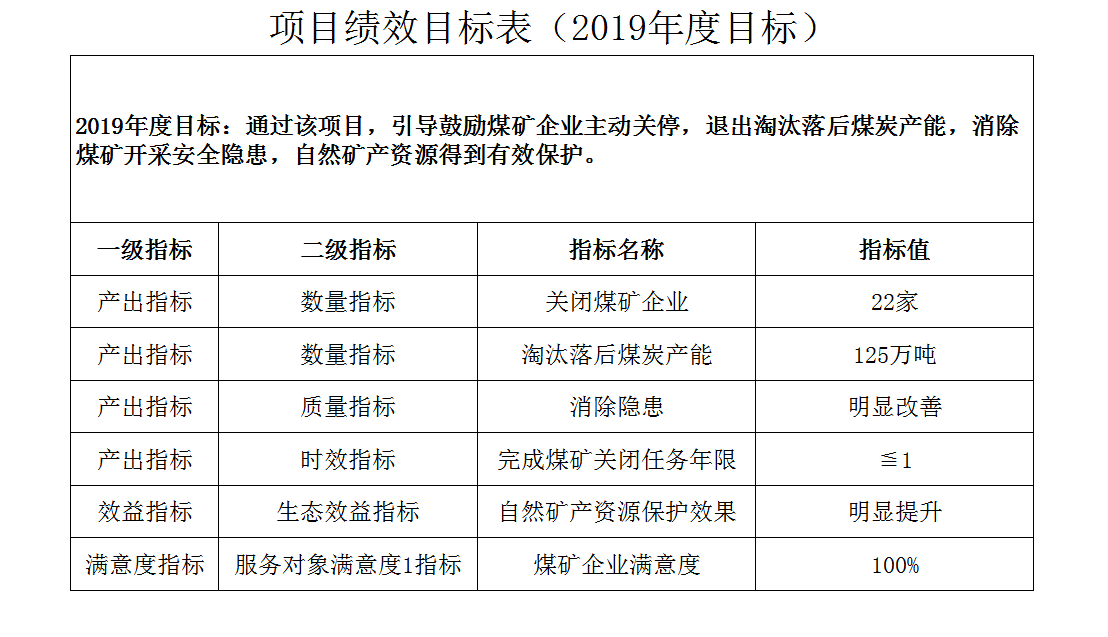 项目绩效目标表（2019年度目标）

2019年度目标：通过该项目，引导鼓励煤矿企业主动关停，退出淘汰落后煤炭产能，消除煤矿开采安全隐患，自然矿产资源得到有效保护。

| 一级指标 | 二级指标 | 指标名称 | 指标值 |
|---|---|---|---|
| 产出指标 | 数量指标 | 关闭煤矿企业 | 22家 |
| 产出指标 | 数量指标 | 淘汰落后煤炭产能 | 125万吨 |
| 产出指标 | 质量指标 | 消除隐患 | 明显改善 |
| 产出指标 | 时效指标 | 完成煤矿关闭任务年限 | ≦1 |
| 效益指标 | 生态效益指标 | 自然矿产资源保护效果 | 明显提升 |
| 满意度指标 | 服务对象满意度1指标 | 煤矿企业满意度 | 100% |